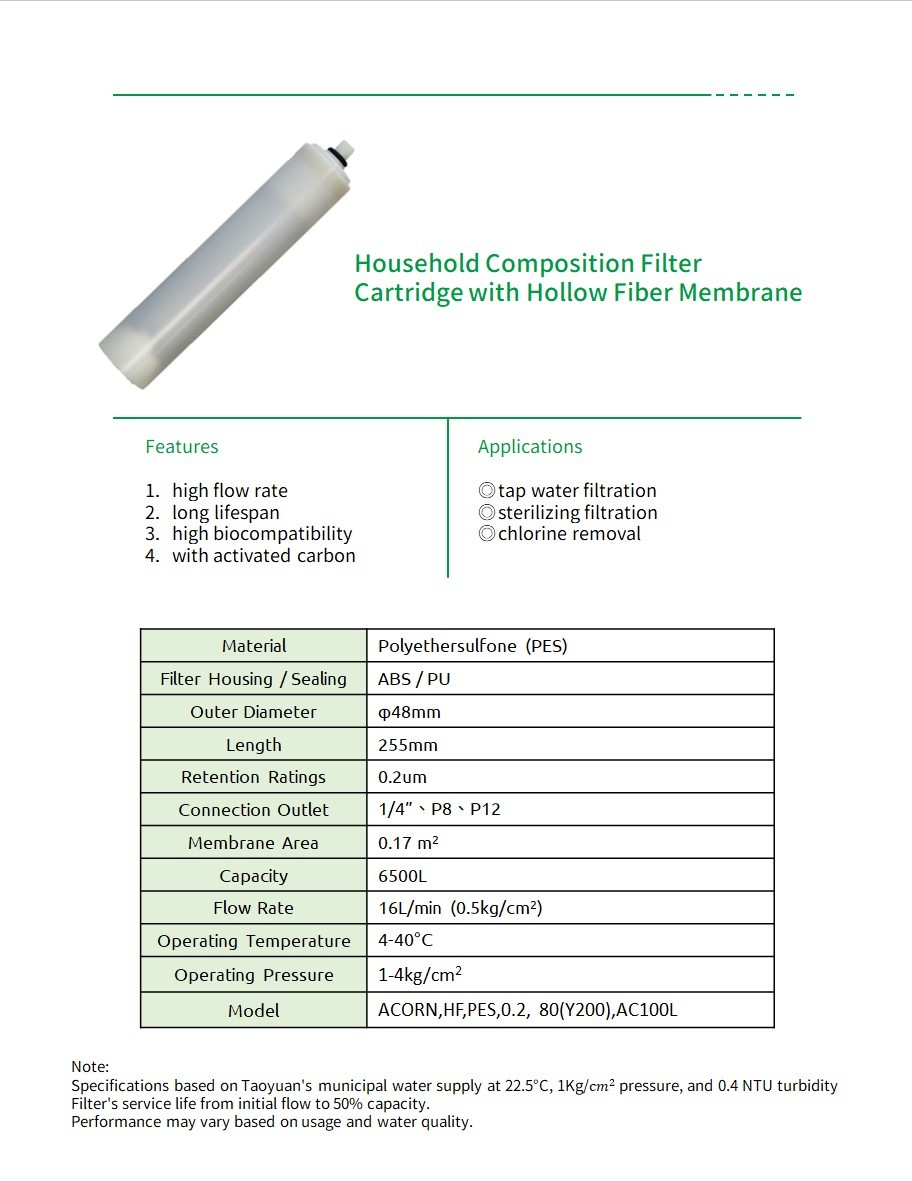 Household Composition Filter Cartridge with Hollow Fiber Membrane

Features

1. high flow rate
2. long lifespan
3. high biocompatibility
4. with activated carbon

Applications

◎tap water filtration
◎sterilizing filtration
◎chlorine removal

| Material | Polyethersulfone (PES) |
|---|---|
| Filter Housing / Sealing | ABS / PU |
| Outer Diameter | φ48mm |
| Length | 255mm |
| Retention Ratings | 0.2um |
| Connection Outlet | 1/4"、P8、P12 |
| Membrane Area | 0.17 $m^2$ |
| Capacity | 6500L |
| Flow Rate | 16L/min (0.5kg/$cm^2$) |
| Operating Temperature | 4-40°C |
| Operating Pressure | 1-4kg/$cm^2$ |
| Model | ACORN,HF,PES,0.2, 80(Y200),AC100L |

Note:
Specifications based on Taoyuan's municipal water supply at 22.5°C, 1Kg/$cm^2$ pressure, and 0.4 NTU turbidity
Filter's service life from initial flow to 50% capacity.
Performance may vary based on usage and water quality.